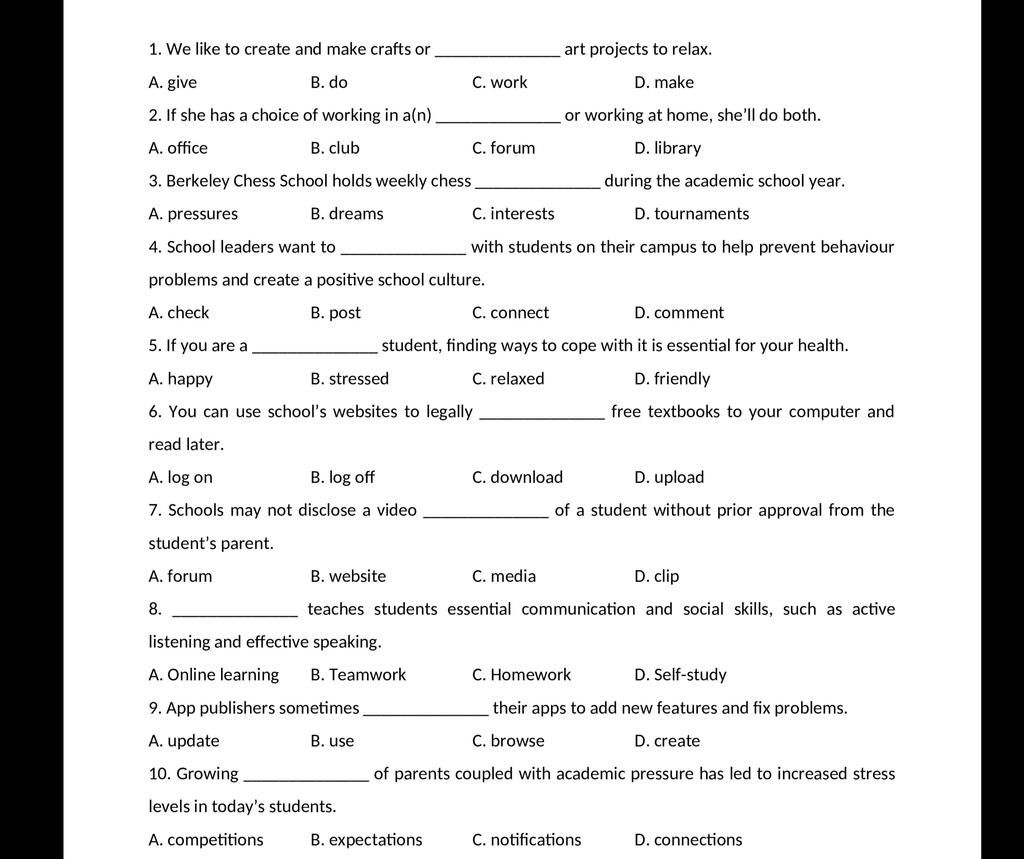 1. We like to create and make crafts or ______________ art projects to relax.

A. give B. do C. work D. make

2. If she has a choice of working in a(n) ______________ or working at home, she'll do both.

A. office B. club C. forum D. library

3. Berkeley Chess School holds weekly chess ______________ during the academic school year.

A. pressures B. dreams C. interests D. tournaments

4. School leaders want to ______________ with students on their campus to help prevent behaviour problems and create a positive school culture.

A. check B. post C. connect D. comment

5. If you are a ______________ student, finding ways to cope with it is essential for your health.

A. happy B. stressed C. relaxed D. friendly

6. You can use school's websites to legally ______________ free textbooks to your computer and read later.

A. log on B. log off C. download D. upload

7. Schools may not disclose a video ______________ of a student without prior approval from the student's parent.

A. forum B. website C. media D. clip

8. ______________ teaches students essential communication and social skills, such as active listening and effective speaking.

A. Online learning B. Teamwork C. Homework D. Self-study

9. App publishers sometimes ______________ their apps to add new features and fix problems.

A. update B. use C. browse D. create

10. Growing ______________ of parents coupled with academic pressure has led to increased stress levels in today's students.

A. competitions B. expectations C. notifications D. connections